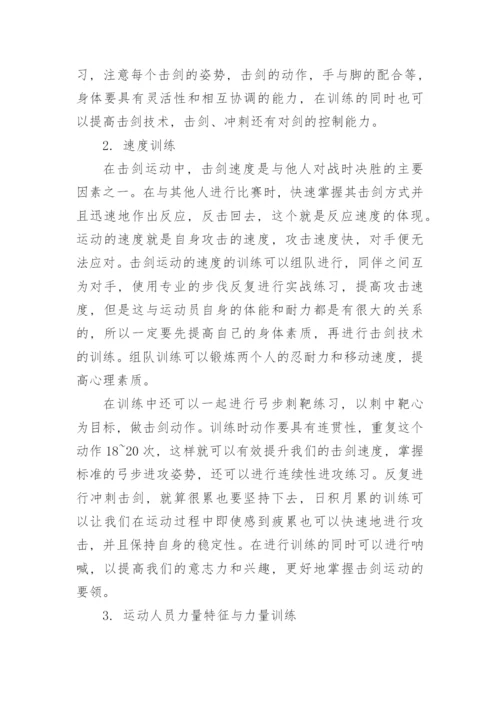 习，注意每个击剑的姿势，击剑的动作，手与脚的配合等，身体要具有灵活性和相互协调的能力，在训练的同时也可以提高击剑技术，击剑、冲刺还有对剑的控制能力。

2. 速度训练

在击剑运动中，击剑速度是与他人对战时决胜的主要因素之一。在与其他人进行比赛时，快速掌握其击剑方式并且迅速地作出反应，反击回去，这个就是反应速度的体现。运动的速度就是自身攻击的速度，攻击速度快，对手便无法应对。击剑运动的速度的训练可以组队进行，同伴之间互为对手，使用专业的步伐反复进行实战练习，提高攻击速度，但是这与运动员自身的体能和耐力都是有很大的关系的，所以一定要先提高自己的身体素质，再进行击剑技术的训练。组队训练可以锻炼两个人的忍耐力和移动速度，提高心理素质。

在训练中还可以一起进行弓步刺靶练习，以刺中靶心为目标，做击剑动作。训练时动作要具有连贯性，重复这个动作 18~20 次，这样就可以有效提升我们的击剑速度，掌握标准的弓步进攻姿势，还可以进行连续性进攻练习。反复进行冲刺击剑，就算很累也要坚持下去，日积月累的训练可以让我们在运动过程中即使感到疲累也可以快速地进行攻击，并且保持自身的稳定性。在进行训练的同时可以进行呐喊，以提高我们的意志力和兴趣，更好地掌握击剑运动的要领。

3. 运动人员力量特征与力量训练